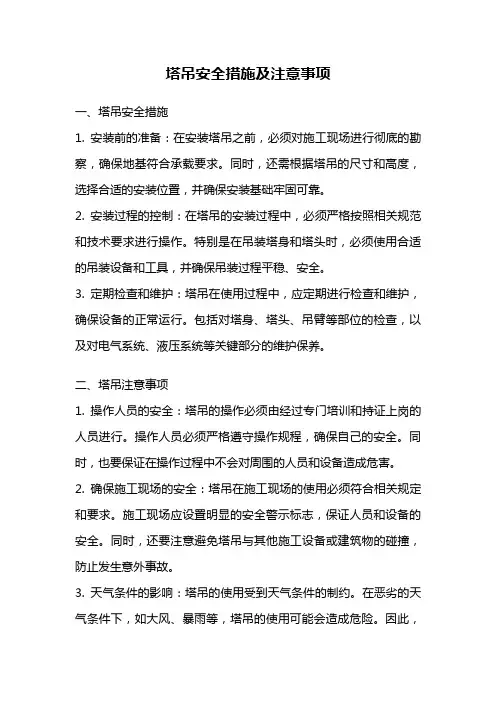 塔吊安全措施及注意事项

一、塔吊安全措施

1. 安装前的准备：在安装塔吊之前，必须对施工现场进行彻底的勘察，确保地基符合承载要求。同时，还需根据塔吊的尺寸和高度，选择合适的安装位置，并确保安装基础牢固可靠。

2. 安装过程的控制：在塔吊的安装过程中，必须严格按照相关规范和技术要求进行操作。特别是在吊装塔身和塔头时，必须使用合适的吊装设备和工具，并确保吊装过程平稳、安全。

3. 定期检查和维护：塔吊在使用过程中，应定期进行检查和维护，确保设备的正常运行。包括对塔身、塔头、吊臂等部位的检查，以及对电气系统、液压系统等关键部分的维护保养。

二、塔吊注意事项

1. 操作人员的安全：塔吊的操作必须由经过专门培训和持证上岗的人员进行。操作人员必须严格遵守操作规程，确保自己的安全。同时，也要保证在操作过程中不会对周围的人员和设备造成危害。

2. 确保施工现场的安全：塔吊在施工现场的使用必须符合相关规定和要求。施工现场应设置明显的安全警示标志，保证人员和设备的安全。同时，还要注意避免塔吊与其他施工设备或建筑物的碰撞，防止发生意外事故。

3. 天气条件的影响：塔吊的使用受到天气条件的制约。在恶劣的天气条件下，如大风、暴雨等，塔吊的使用可能会造成危险。因此，